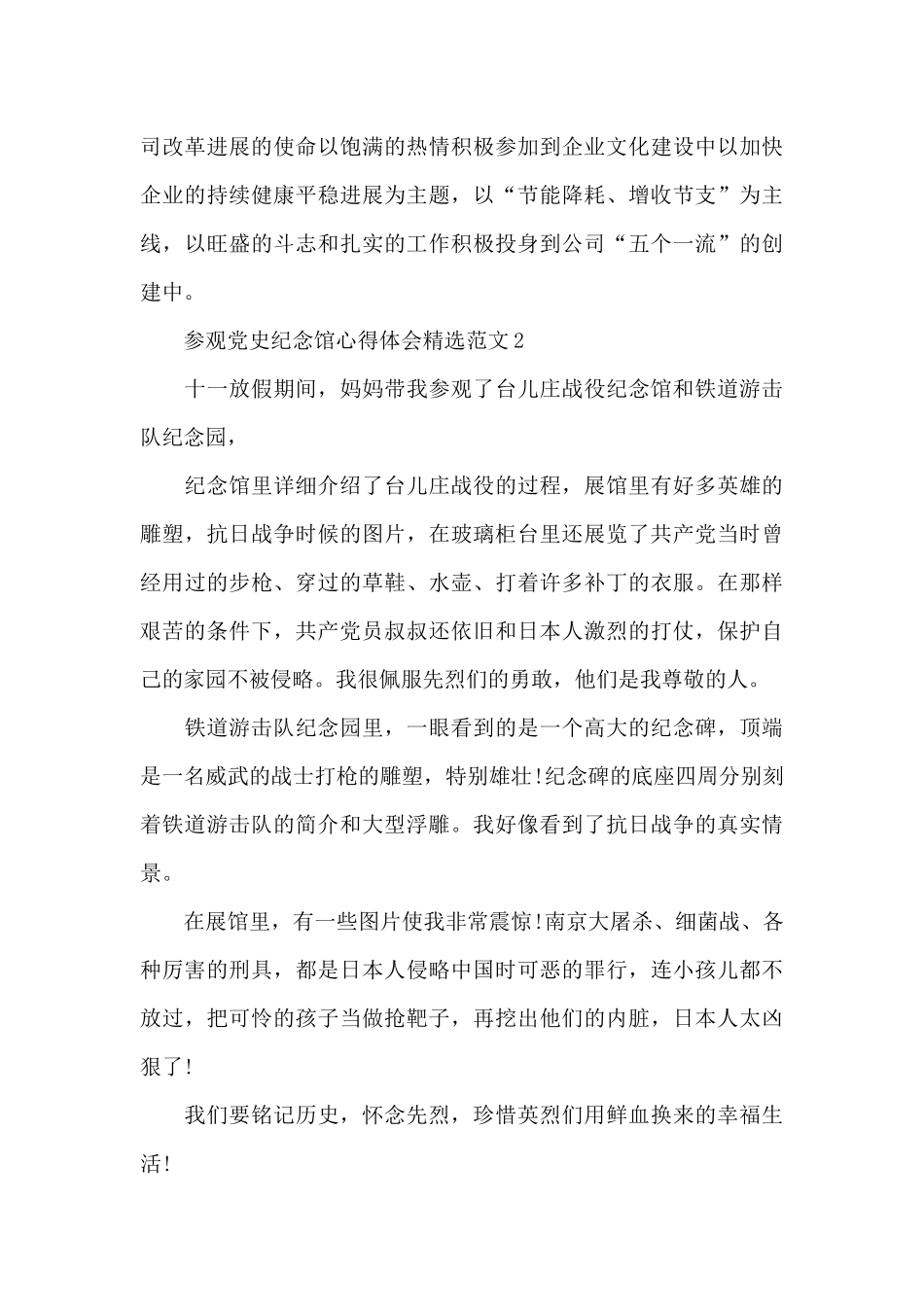 司改革进展的使命以饱满的热情积极参加到企业文化建设中以加快企业的持续健康平稳进展为主题，以“节能降耗、增收节支”为主线，以旺盛的斗志和扎实的工作积极投身到公司“五个一流”的创建中。

参观党史纪念馆心得体会精选范文2

十一放假期间，妈妈带我参观了台儿庄战役纪念馆和铁道游击队纪念园，

纪念馆里详细介绍了台儿庄战役的过程，展馆里有好多英雄的雕塑，抗日战争时候的图片，在玻璃柜台里还展览了共产党当时曾经用过的步枪、穿过的草鞋、水壶、打着许多补丁的衣服。在那样艰苦的条件下，共产党员叔叔还依旧和日本人激烈的打仗，保护自己的家园不被侵略。我很佩服先烈们的勇敢，他们是我尊敬的人。

铁道游击队纪念园里，一眼看到的是一个高大的纪念碑，顶端是一名威武的战士打枪的雕塑，特别雄壮!纪念碑的底座四周分别刻着铁道游击队的简介和大型浮雕。我好像看到了抗日战争的真实情景。

在展馆里，有一些图片使我非常震惊!南京大屠杀、细菌战、各种厉害的刑具，都是日本人侵略中国时可恶的罪行，连小孩儿都不放过，把可怜的孩子当做抢靶子，再挖出他们的内脏，日本人太凶狠了!

我们要铭记历史，怀念先烈，珍惜英烈们用鲜血换来的幸福生活!